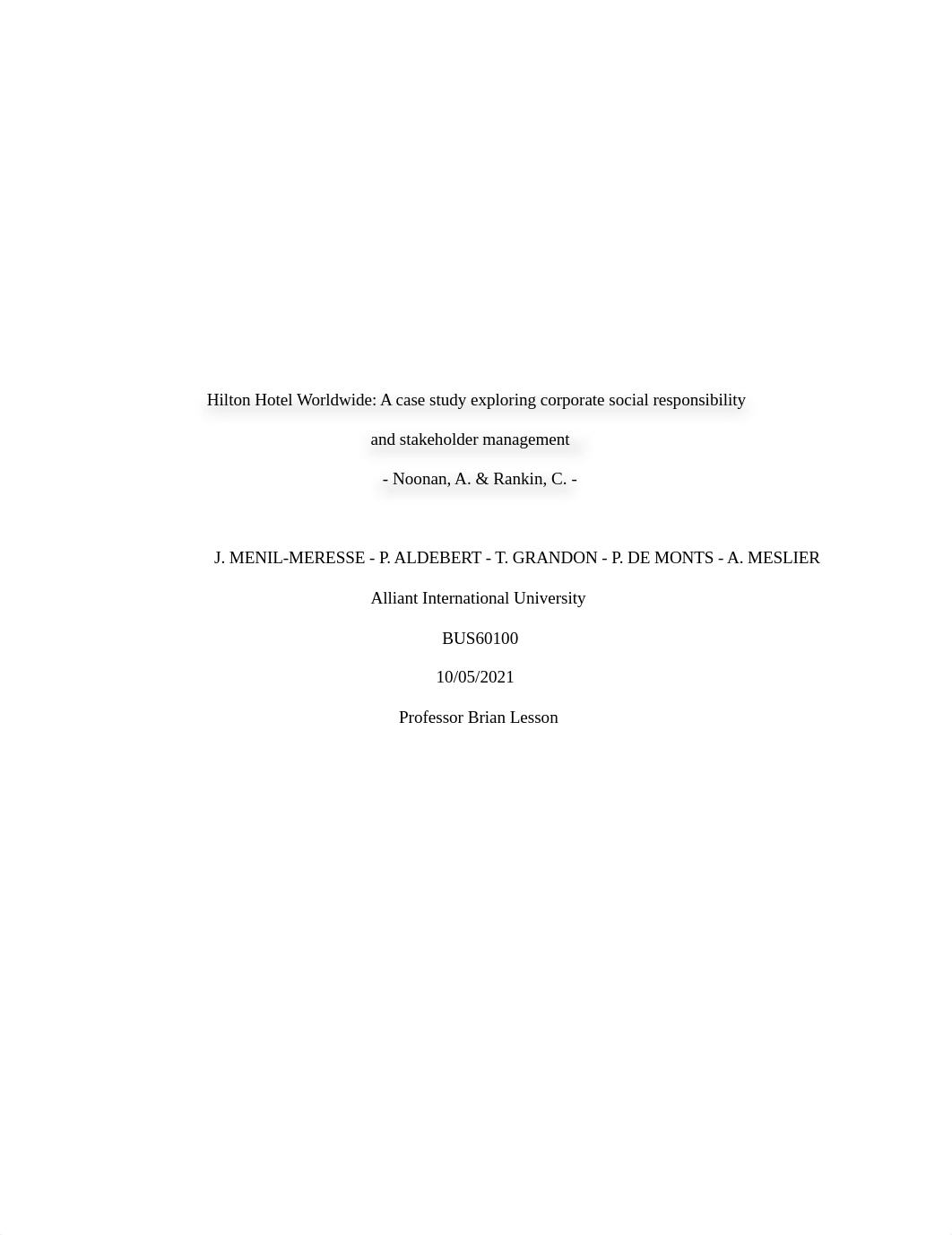 Hilton Hotel Worldwide: A case study exploring corporate social responsibility and stakeholder management

- Noonan, A. & Rankin, C. -

J. MENIL-MERESSE - P. ALDEBERT - T. GRANDON - P. DE MONTS - A. MESLIER

Alliant International University

BUS60100

10/05/2021

Professor Brian Lesson